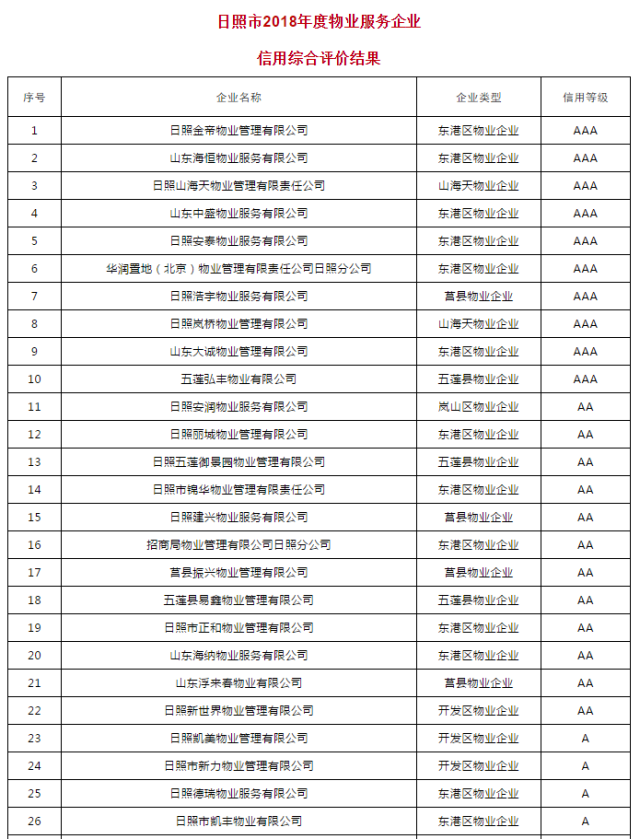 日照市2018年度物业服务企业

信用综合评价结果

| 序号 | 企业名称 | 企业类型 | 信用等级 |
|---|---|---|---|
| 1 | 日照金帝物业管理有限公司 | 东港区物业企业 | AAA |
| 2 | 山东海恒物业服务有限公司 | 东港区物业企业 | AAA |
| 3 | 日照山海天物业管理有限责任公司 | 山海天物业企业 | AAA |
| 4 | 山东中盛物业服务有限公司 | 东港区物业企业 | AAA |
| 5 | 日照安泰物业服务有限公司 | 东港区物业企业 | AAA |
| 6 | 华润置地（北京）物业管理有限责任公司日照分公司 | 东港区物业企业 | AAA |
| 7 | 日照浩宇物业服务有限公司 | 莒县物业企业 | AAA |
| 8 | 日照岚桥物业管理有限公司 | 山海天物业企业 | AAA |
| 9 | 山东大诚物业管理有限公司 | 东港区物业企业 | AAA |
| 10 | 五莲弘丰物业有限公司 | 五莲县物业企业 | AAA |
| 11 | 日照安润物业服务有限公司 | 岚山区物业企业 | AA |
| 12 | 日照丽城物业管理有限公司 | 东港区物业企业 | AA |
| 13 | 日照五莲御景园物业管理有限公司 | 五莲县物业企业 | AA |
| 14 | 日照市锦华物业管理有限责任公司 | 东港区物业企业 | AA |
| 15 | 日照建兴物业服务有限公司 | 莒县物业企业 | AA |
| 16 | 招商局物业管理有限公司日照分公司 | 东港区物业企业 | AA |
| 17 | 莒县振兴物业管理有限公司 | 莒县物业企业 | AA |
| 18 | 五莲县易鑫物业管理有限公司 | 五莲县物业企业 | AA |
| 19 | 日照市正和物业管理有限公司 | 东港区物业企业 | AA |
| 20 | 山东海纳物业服务有限公司 | 东港区物业企业 | AA |
| 21 | 山东浮来春物业有限公司 | 莒县物业企业 | AA |
| 22 | 日照新世界物业管理有限公司 | 开发区物业企业 | AA |
| 23 | 日照凯美物业管理有限公司 | 开发区物业企业 | A |
| 24 | 日照市新力物业管理有限公司 | 开发区物业企业 | A |
| 25 | 日照德瑞物业服务有限公司 | 东港区物业企业 | A |
| 26 | 日照市凯丰物业有限公司 | 东港区物业企业 | A |